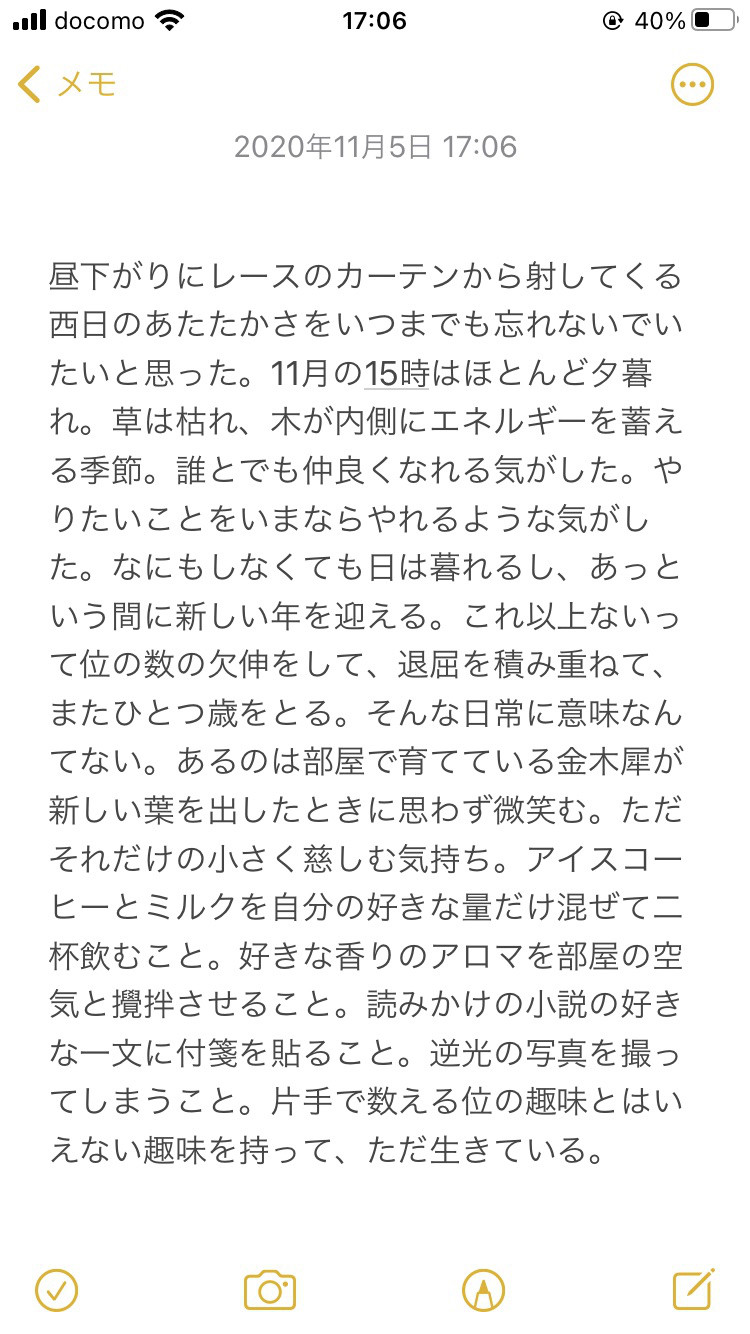 docomo 17:06 40%

メモ

2020年11月5日 17:06

昼下がりにレースのカーテンから射してくる西日のあたたかさをいつまでも忘れないでいたいと思った。11月の15時はほとんど夕暮れ。草は枯れ、木が内側にエネルギーを蓄える季節。誰とでも仲良くなれる気がした。やりたいことをいまならやれるような気がした。なにもしなくても日は暮れるし、あっという間に新しい年を迎える。これ以上ないって位の数の欠伸をして、退屈を積み重ねて、またひとつ歳をとる。そんな日常に意味なんてない。あるのは部屋で育てている金木犀が新しい葉を出したときに思わず微笑む。ただそれだけの小さく慈しむ気持ち。アイスコーヒーとミルクを自分の好きな量だけ混ぜて二杯飲むこと。好きな香りのアロマを部屋の空気と攪拌させること。読みかけの小説の好きな一文に付箋を貼ること。逆光の写真を撮ってしまうこと。片手で数える位の趣味とはいえない趣味を持って、ただ生きている。